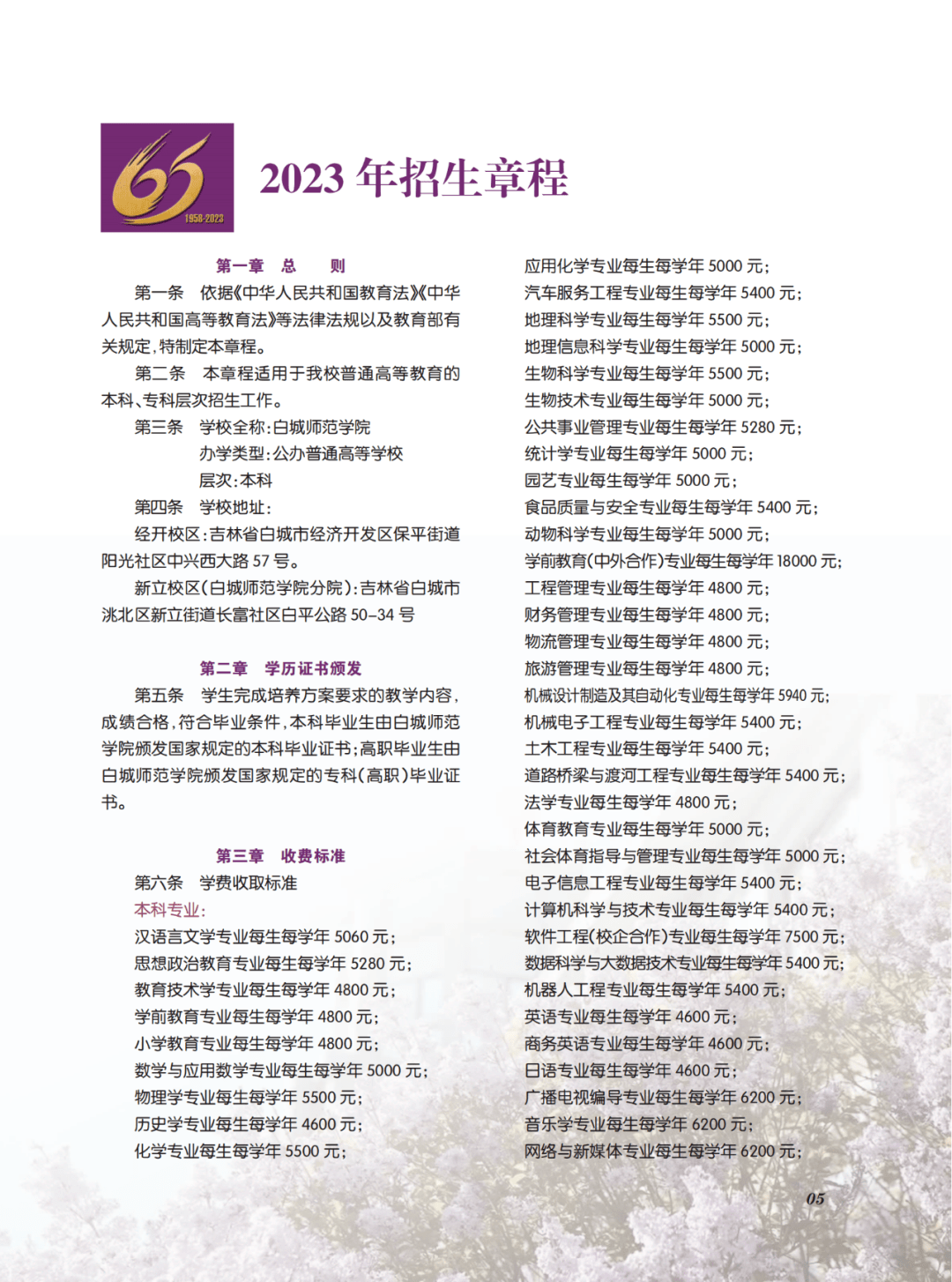 65
1958-2023

2023 年招生章程

第一章　总　　则

第一条　依据《中华人民共和国教育法》《中华人民共和国高等教育法》等法律法规以及教育部有关规定，特制定本章程。

第二条　本章程适用于我校普通高等教育的本科、专科层次招生工作。

第三条　学校全称：白城师范学院
办学类型：公办普通高等学校
层次：本科

第四条　学校地址：
经开校区：吉林省白城市经济开发区保平街道阳光社区中兴西大路 57 号。
新立校区（白城师范学院分院）：吉林省白城市洮北区新立街道长富社区白平公路 50-34 号

第二章　学历证书颁发

第五条　学生完成培养方案要求的教学内容，成绩合格，符合毕业条件，本科毕业生由白城师范学院颁发国家规定的本科毕业证书；高职毕业生由白城师范学院颁发国家规定的专科（高职）毕业证书。

第三章　收费标准

第六条　学费收取标准
本科专业：
汉语言文学专业每生每学年 5060 元；
思想政治教育专业每生每学年 5280 元；
教育技术学专业每生每学年 4800 元；
学前教育专业每生每学年 4800 元；
小学教育专业每生每学年 4800 元；
数学与应用数学专业每生每学年 5000 元；
物理学专业每生每学年 5500 元；
历史学专业每生每学年 4600 元；
化学专业每生每学年 5500 元；
应用化学专业每生每学年 5000 元；
汽车服务工程专业每生每学年 5400 元；
地理科学专业每生每学年 5500 元；
地理信息科学专业每生每学年 5000 元；
生物科学专业每生每学年 5500 元；
生物技术专业每生每学年 5000 元；
公共事业管理专业每生每学年 5280 元；
统计学专业每生每学年 5000 元；
园艺专业每生每学年 5000 元；
食品质量与安全专业每生每学年 5400 元；
动物科学专业每生每学年 5000 元；
学前教育（中外合作）专业每生每学年 18000 元；
工程管理专业每生每学年 4800 元；
财务管理专业每生每学年 4800 元；
物流管理专业每生每学年 4800 元；
旅游管理专业每生每学年 4800 元；
机械设计制造及其自动化专业每生每学年 5940 元；
机械电子工程专业每生每学年 5400 元；
土木工程专业每生每学年 5400 元；
道路桥梁与渡河工程专业每生每学年 5400 元；
法学专业每生每学年 4800 元；
体育教育专业每生每学年 5000 元；
社会体育指导与管理专业每生每学年 5000 元；
电子信息工程专业每生每学年 5400 元；
计算机科学与技术专业每生每学年 5400 元；
软件工程（校企合作）专业每生每学年 7500 元；
数据科学与大数据技术专业每生每学年 5400 元；
机器人工程专业每生每学年 5400 元；
英语专业每生每学年 4600 元；
商务英语专业每生每学年 4600 元；
日语专业每生每学年 4600 元；
广播电视编导专业每生每学年 6200 元；
音乐学专业每生每学年 6200 元；
网络与新媒体专业每生每学年 6200 元；

05